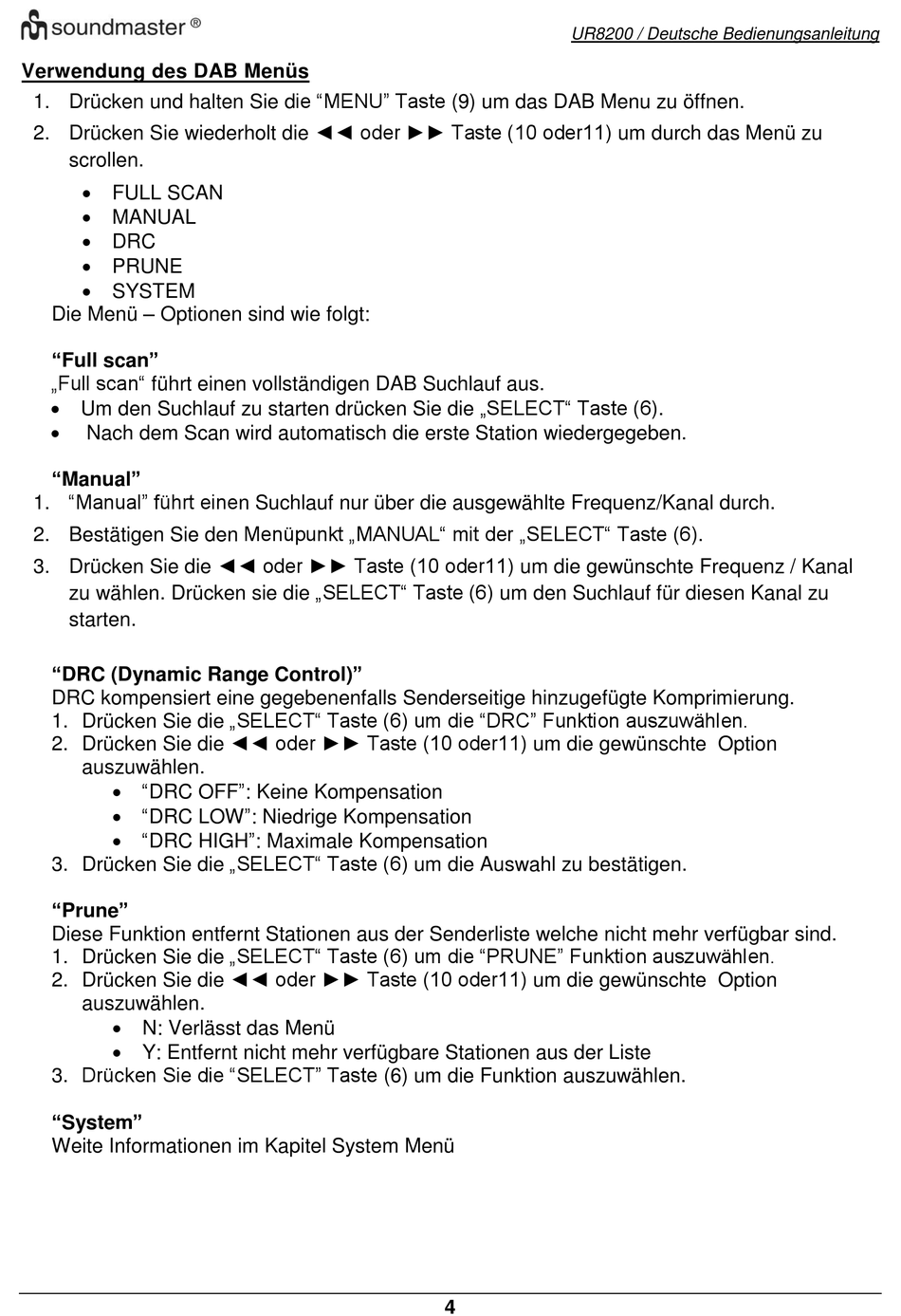 soundmaster ®

UR8200 / Deutsche Bedienungsanleitung

Verwendung des DAB Menüs

1. Drücken und halten Sie die “MENU” Taste (9) um das DAB Menu zu öffnen.
2. Drücken Sie wiederholt die ◄◄ oder ►► Taste (10 oder11) um durch das Menü zu scrollen.
• FULL SCAN
• MANUAL
• DRC
• PRUNE
• SYSTEM

Die Menü – Optionen sind wie folgt:

“Full scan”
„Full scan“ führt einen vollständigen DAB Suchlauf aus.
• Um den Suchlauf zu starten drücken Sie die „SELECT“ Taste (6).
• Nach dem Scan wird automatisch die erste Station wiedergegeben.

“Manual”
1. “Manual” führt einen Suchlauf nur über die ausgewählte Frequenz/Kanal durch.
2. Bestätigen Sie den Menüpunkt „MANUAL“ mit der „SELECT“ Taste (6).
3. Drücken Sie die ◄◄ oder ►► Taste (10 oder11) um die gewünschte Frequenz / Kanal zu wählen. Drücken sie die „SELECT“ Taste (6) um den Suchlauf für diesen Kanal zu starten.

“DRC (Dynamic Range Control)”
DRC kompensiert eine gegebenenfalls Senderseitige hinzugefügte Komprimierung.
1. Drücken Sie die „SELECT“ Taste (6) um die “DRC” Funktion auszuwählen.
2. Drücken Sie die ◄◄ oder ►► Taste (10 oder11) um die gewünschte Option auszuwählen.
• “DRC OFF”: Keine Kompensation
• “DRC LOW”: Niedrige Kompensation
• “DRC HIGH”: Maximale Kompensation
3. Drücken Sie die „SELECT“ Taste (6) um die Auswahl zu bestätigen.

“Prune”
Diese Funktion entfernt Stationen aus der Senderliste welche nicht mehr verfügbar sind.
1. Drücken Sie die „SELECT“ Taste (6) um die “PRUNE” Funktion auszuwählen.
2. Drücken Sie die ◄◄ oder ►► Taste (10 oder11) um die gewünschte Option auszuwählen.
• N: Verlässt das Menü
• Y: Entfernt nicht mehr verfügbare Stationen aus der Liste
3. Drücken Sie die “SELECT” Taste (6) um die Funktion auszuwählen.

“System”
Weite Informationen im Kapitel System Menü

4